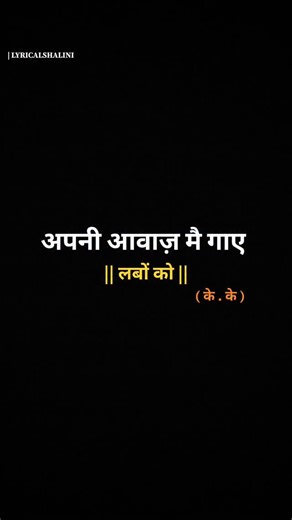 | LYRICALSHALINI

अपनी आवाज़ मै गाए

|| लबों को ||

( के . के )